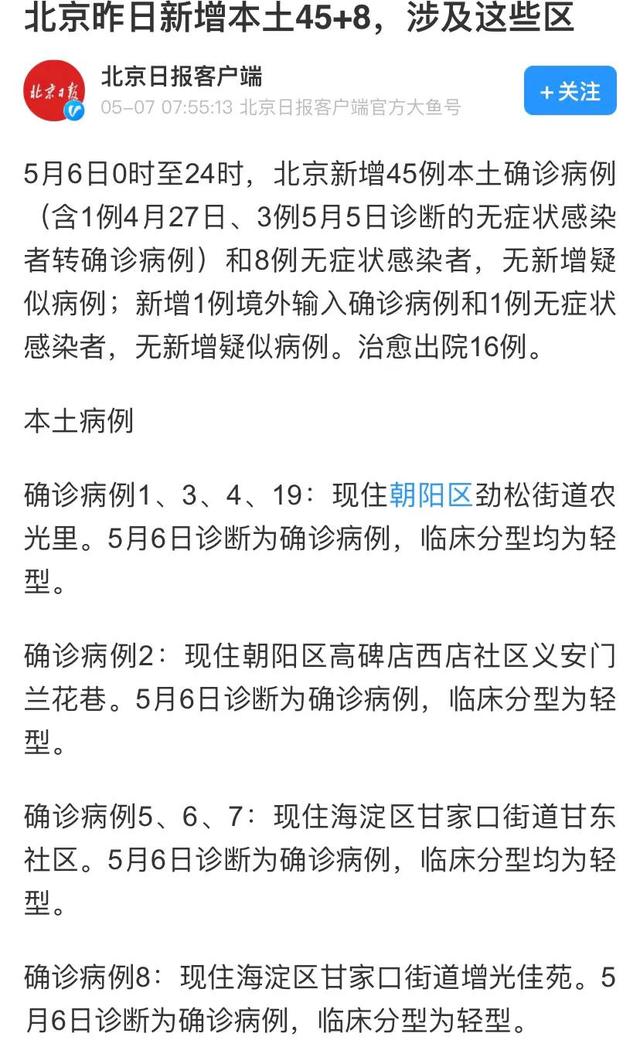 北京昨日新增本土45+8，涉及这些区

北京日报

北京日报客户端
05-07 07:55:13 北京日报客户端官方大鱼号

+关注

5月6日0时至24时，北京新增45例本土确诊病例（含1例4月27日、3例5月5日诊断的无症状感染者转确诊病例）和8例无症状感染者，无新增疑似病例；新增1例境外输入确诊病例和1例无症状感染者，无新增疑似病例。治愈出院16例。

本土病例

确诊病例1、3、4、19：现住朝阳区劲松街道农光里。5月6日诊断为确诊病例，临床分型均为轻型。

确诊病例2：现住朝阳区高碑店西店社区义安门兰花巷。5月6日诊断为确诊病例，临床分型为轻型。

确诊病例5、6、7：现住海淀区甘家口街道甘东社区。5月6日诊断为确诊病例，临床分型均为轻型。

确诊病例8：现住海淀区甘家口街道增光佳苑。5月6日诊断为确诊病例，临床分型为轻型。